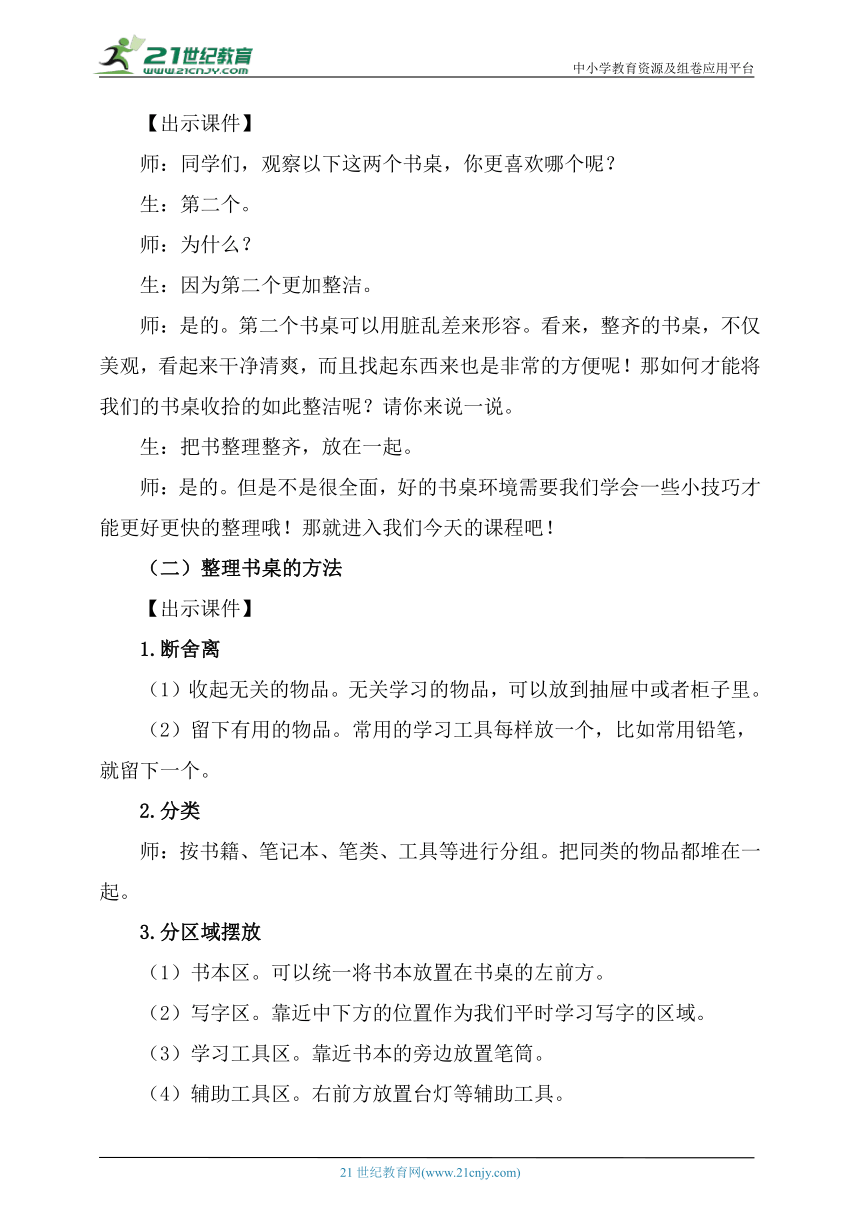 21世纪教育
www.21cnjy.com
中小学教育资源及组卷应用平台

【出示课件】

师：同学们，观察以下这两个书桌，你更喜欢哪个呢？

生：第二个。

师：为什么？

生：因为第二个更加整洁。

师：是的。第二个书桌可以用脏乱差来形容。看来，整齐的书桌，不仅美观，看起来干净清爽，而且找起东西来也是非常的方便呢！那如何才能将我们的书桌收拾的如此整洁呢？请你来说一说。

生：把书整理整齐，放在一起。

师：是的。但是不是很全面，好的书桌环境需要我们学会一些小技巧才能更好更快的整理哦！那就进入我们今天的课程吧！

（二）整理书桌的方法

【出示课件】

1.断舍离

（1）收起无关的物品。无关学习的物品，可以放到抽屉中或者柜子里。

（2）留下有用的物品。常用的学习工具每样放一个，比如常用铅笔，就留下一个。

2.分类

师：按书籍、笔记本、笔类、工具等进行分组。把同类的物品都堆在一起。

3.分区域摆放

（1）书本区。可以统一将书本放置在书桌的左前方。

（2）写字区。靠近中下方的位置作为我们平时学习写字的区域。

（3）学习工具区。靠近书本的旁边放置笔筒。

（4）辅助工具区。右前方放置台灯等辅助工具。

21 世纪教育网(www.21cnjy.com)